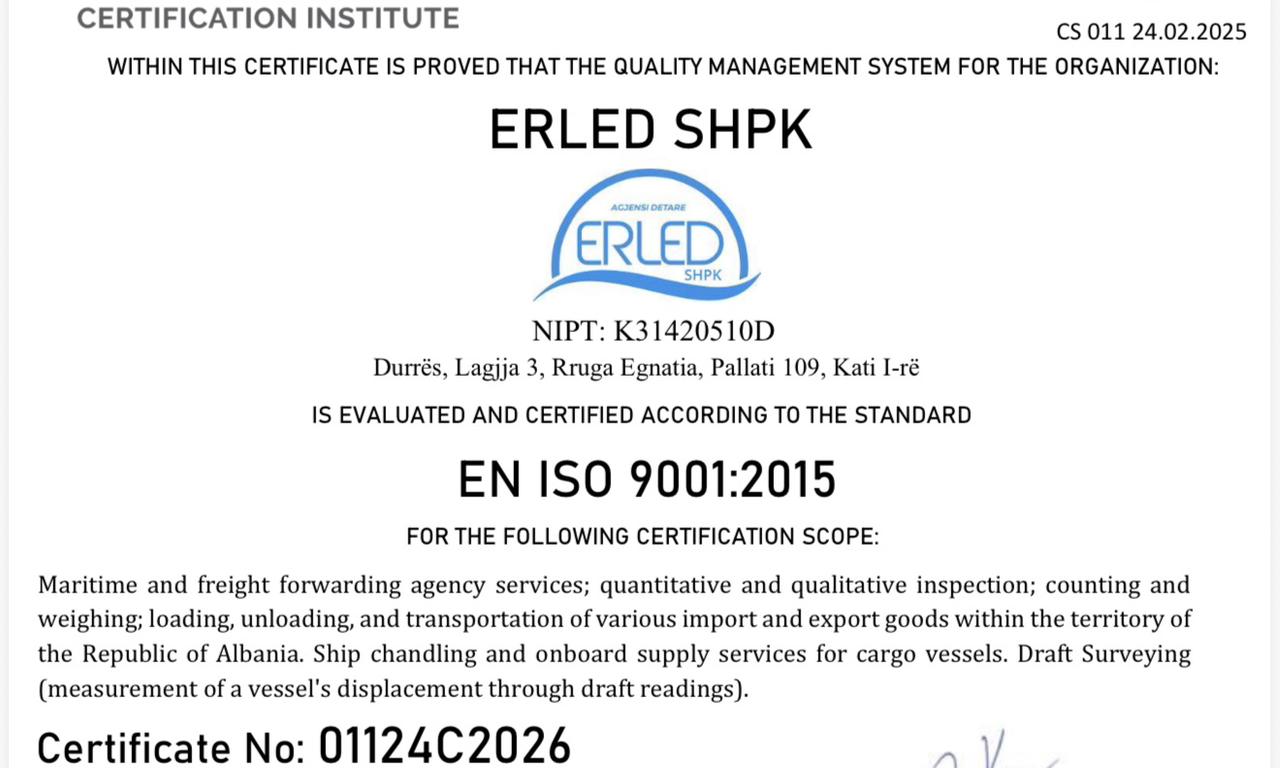 CERTIFICATION INSTITUTE

CS 011 24.02.2025

WITHIN THIS CERTIFICATE IS PROVED THAT THE QUALITY MANAGEMENT SYSTEM FOR THE ORGANIZATION:

ERLED SHPK

AGJENSI DETARE
ERLED
SHPK

NIPT: K31420510D
Durrës, Lagjja 3, Rruga Egnatia, Pallati 109, Kati I-rë

IS EVALUATED AND CERTIFIED ACCORDING TO THE STANDARD

EN ISO 9001:2015

FOR THE FOLLOWING CERTIFICATION SCOPE:

Maritime and freight forwarding agency services; quantitative and qualitative inspection; counting and weighing; loading, unloading, and transportation of various import and export goods within the territory of the Republic of Albania. Ship chandling and onboard supply services for cargo vessels. Draft Surveying (measurement of a vessel's displacement through draft readings).

Certificate No: 01124C2026